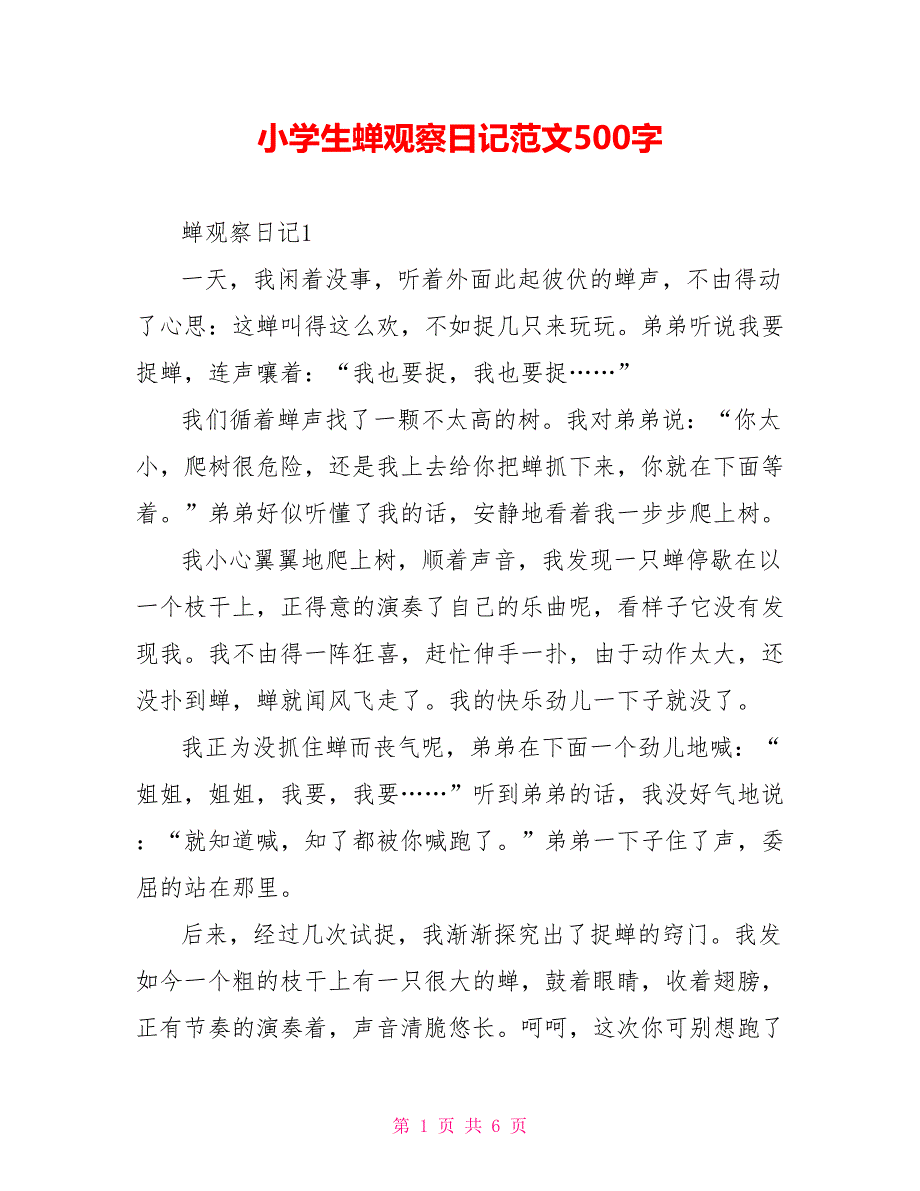 小学生蝉观察日记范文500字

蝉观察日记1

一天，我闲着没事，听着外面此起彼伏的蝉声，不由得动了心思：这蝉叫得这么欢，不如捉几只来玩玩。弟弟听说我要捉蝉，连声嚷着：“我也要捉，我也要捉……”

我们循着蝉声找了一颗不太高的树。我对弟弟说：“你太小，爬树很危险，还是我上去给你把蝉抓下来，你就在下面等着。”弟弟好似听懂了我的话，安静地看着我一步步爬上树。

我小心翼翼地爬上树，顺着声音，我发现一只蝉停歇在以一个枝干上，正得意的演奏了自己的乐曲呢，看样子它没有发现我。我不由得一阵狂喜，赶忙伸手一扑，由于动作太大，还没扑到蝉，蝉就闻风飞走了。我的快乐劲儿一下子就没了。

我正为没抓住蝉而丧气呢，弟弟在下面一个劲儿地喊：“姐姐，姐姐，我要，我要……”听到弟弟的话，我没好气地说：“就知道喊，知了都被你喊跑了。”弟弟一下子住了声，委屈的站在那里。

后来，经过几次试捉，我渐渐探究出了捉蝉的窍门。我发如今一个粗的枝干上有一只很大的蝉，鼓着眼睛，收着翅膀，正有节奏的演奏着，声音清脆悠长。呵呵，这次你可别想跑了

第 1 页 共 6 页